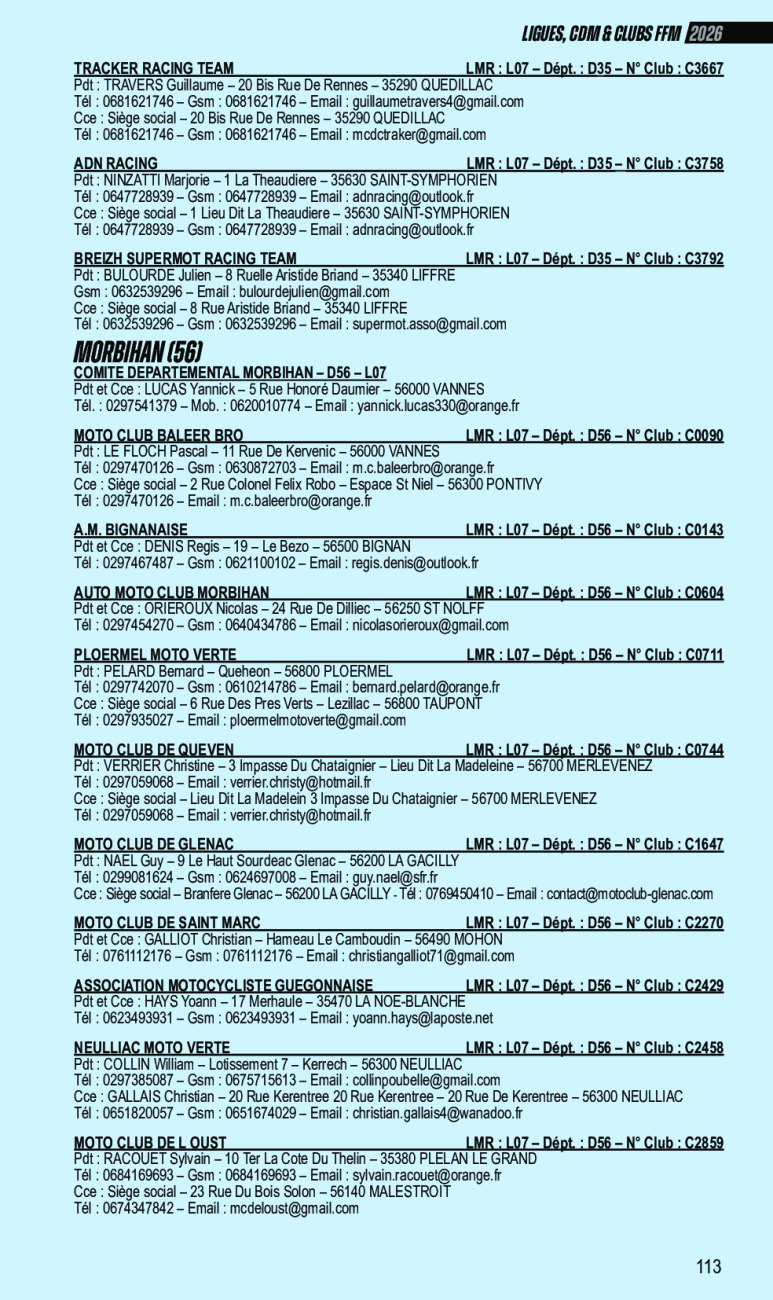 LIGUES, CDM & CLUBS FFM 2026

TRACKER RACING TEAM LMR : L07 – Dépt. : D35 – N° Club : C3667
Pdt : TRAVERS Guillaume – 20 Bis Rue De Rennes – 35290 QUEDILLAC
Tél : 0681621746 – Gsm : 0681621746 – Email : guillaumetravers4@gmail.com
Cce : Siège social – 20 Bis Rue De Rennes – 35290 QUEDILLAC
Tél : 0681621746 – Gsm : 0681621746 – Email : mcdctraker@gmail.com

ADN RACING LMR : L07 – Dépt. : D35 – N° Club : C3758
Pdt : NINZATTI Marjorie – 1 La Theaudiere – 35630 SAINT-SYMPHORIEN
Tél : 0647728939 – Gsm : 0647728939 – Email : adnracing@outlook.fr
Cce : Siège social – 1 Lieu Dit La Theaudiere – 35630 SAINT-SYMPHORIEN
Tél : 0647728939 – Gsm : 0647728939 – Email : adnracing@outlook.fr

BREIZH SUPERMOT RACING TEAM LMR : L07 – Dépt. : D35 – N° Club : C3792
Pdt : BULOURDE Julien – 8 Ruelle Aristide Briand – 35340 LIFFRE
Gsm : 0632539296 – Email : bulourdejulien@gmail.com
Cce : Siège social – 8 Rue Aristide Briand – 35340 LIFFRE
Tél : 0632539296 – Gsm : 0632539296 – Email : supermot.asso@gmail.com

MORBIHAN (56)

COMITE DEPARTEMENTAL MORBIHAN – D56 – L07
Pdt et Cce : LUCAS Yannick – 5 Rue Honoré Daumier – 56000 VANNES
Tél. : 0297541379 – Mob. : 0620010774 – Email : yannick.lucas330@orange.fr

MOTO CLUB BALEER BRO LMR : L07 – Dépt. : D56 – N° Club : C0090
Pdt : LE FLOCH Pascal – 11 Rue De Kervenic – 56000 VANNES
Tél : 0297470126 – Gsm : 0630872703 – Email : m.c.baleerbro@orange.fr
Cce : Siège social – 2 Rue Colonel Felix Robo – Espace St Niel – 56300 PONTIVY
Tél : 0297470126 – Email : m.c.baleerbro@orange.fr

A.M. BIGNANAISE LMR : L07 – Dépt. : D56 – N° Club : C0143
Pdt et Cce : DENIS Regis – 19 – Le Bezo – 56500 BIGNAN
Tél : 0297467487 – Gsm : 0621100102 – Email : regis.denis@outlook.fr

AUTO MOTO CLUB MORBIHAN LMR : L07 – Dépt. : D56 – N° Club : C0604
Pdt et Cce : ORIEROUX Nicolas – 24 Rue De Dilliec – 56250 ST NOLFF
Tél : 0297454270 – Gsm : 0640434786 – Email : nicolasorieroux@gmail.com

PLOERMEL MOTO VERTE LMR : L07 – Dépt. : D56 – N° Club : C0711
Pdt : PELARD Bernard – Queheon – 56800 PLOERMEL
Tél : 0297742070 – Gsm : 0610214786 – Email : bernard.pelard@orange.fr
Cce : Siège social – 6 Rue Des Pres Verts – Lezillac – 56800 TAUPONT
Tél : 0297935027 – Email : ploermelmotoverte@gmail.com

MOTO CLUB DE QUEVEN LMR : L07 – Dépt. : D56 – N° Club : C0744
Pdt : VERRIER Christine – 3 Impasse Du Chataignier – Lieu Dit La Madeleine – 56700 MERLEVENEZ
Tél : 0297059068 – Email : verrier.christy@hotmail.fr
Cce : Siège social – Lieu Dit La Madelein 3 Impasse Du Chataignier – 56700 MERLEVENEZ
Tél : 0297059068 – Email : verrier.christy@hotmail.fr

MOTO CLUB DE GLENAC LMR : L07 – Dépt. : D56 – N° Club : C1647
Pdt : NAEL Guy – 9 Le Haut Sourdeac Glenac – 56200 LA GACILLY
Tél : 0299081624 – Gsm : 0624697008 – Email : guy.nael@sfr.fr
Cce : Siège social – Branfere Glenac – 56200 LA GACILLY - Tél : 0769450410 – Email : contact@motoclub-glenac.com

MOTO CLUB DE SAINT MARC LMR : L07 – Dépt. : D56 – N° Club : C2270
Pdt et Cce : GALLIOT Christian – Hameau Le Camboudin – 56490 MOHON
Tél : 0761112176 – Gsm : 0761112176 – Email : christiangalliot71@gmail.com

ASSOCIATION MOTOCYCLISTE GUEGONNAISE LMR : L07 – Dépt. : D56 – N° Club : C2429
Pdt et Cce : HAYS Yoann – 17 Merhaule – 35470 LA NOE-BLANCHE
Tél : 0623493931 – Gsm : 0623493931 – Email : yoann.hays@laposte.net

NEULLIAC MOTO VERTE LMR : L07 – Dépt. : D56 – N° Club : C2458
Pdt : COLLIN William – Lotissement 7 – Kerrech – 56300 NEULLIAC
Tél : 0297385087 – Gsm : 0675715613 – Email : collinpoubelle@gmail.com
Cce : GALLAIS Christian – 20 Rue Kerentree 20 Rue Kerentree – 20 Rue De Kerentree – 56300 NEULLIAC
Tél : 0651820057 – Gsm : 0651674029 – Email : christian.gallais4@wanadoo.fr

MOTO CLUB DE L OUST LMR : L07 – Dépt. : D56 – N° Club : C2859
Pdt : RACOUET Sylvain – 10 Ter La Cote Du Thelin – 35380 PLELAN LE GRAND
Tél : 0684169693 – Gsm : 0684169693 – Email : sylvain.racouet@orange.fr
Cce : Siège social – 23 Rue Du Bois Solon – 56140 MALESTROIT
Tél : 0674347842 – Email : mcdeloust@gmail.com

113